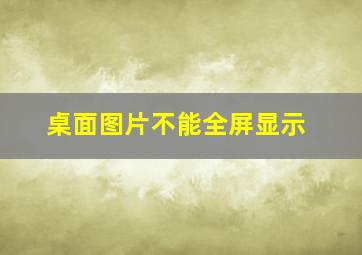 桌面图片不能全屏显示